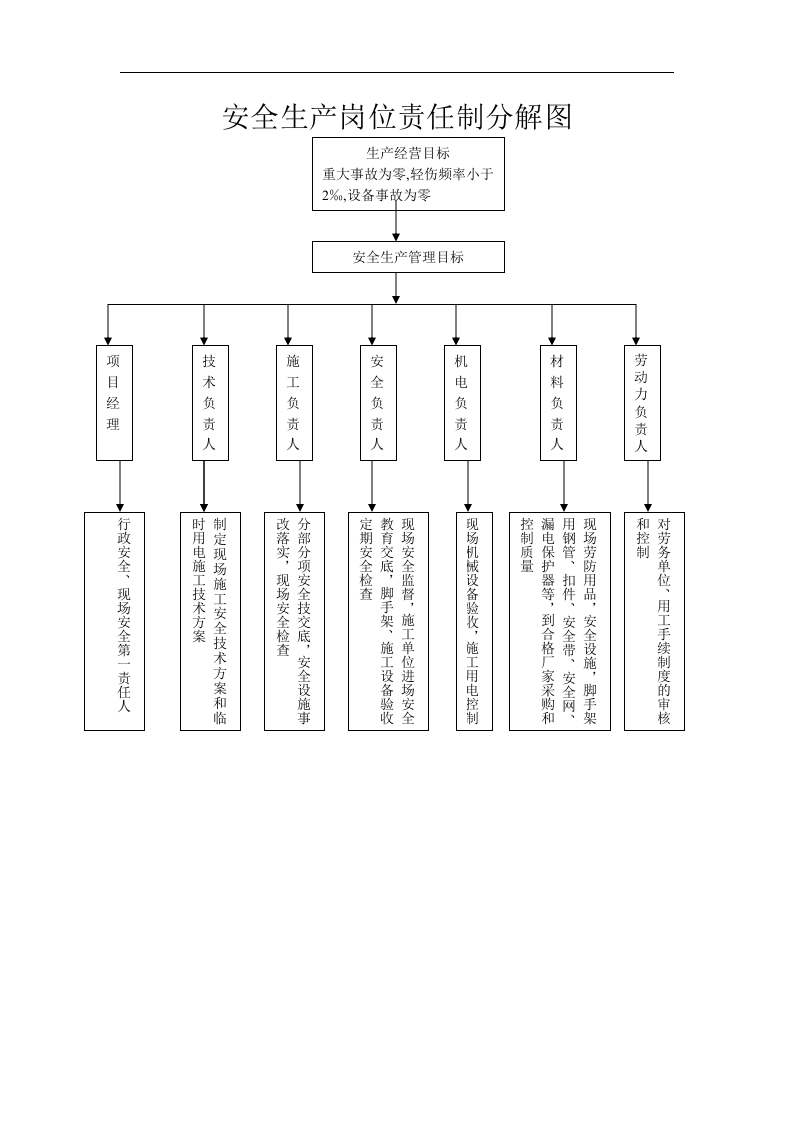 安全生产岗位责任制分解图

生产经营目标
重大事故为零,轻伤频率小于2‰,设备事故为零

安全生产管理目标

项目经理

技术负责人

施工负责人

安全负责人

机电负责人

材料负责人

劳动力负责人

行政安全、现场安全第一责任人

制定现场施工安全技术方案和临时用电施工技术方案

分部分项安全技交底,安全设施事改落实,现场安全检查

现场安全监督,施工单位进场安全教育交底,脚手架、施工设备验收定期安全检查

现场机械设备验收,施工用电控制

现场劳防用品,安全设施,脚手架用钢管、扣件、安全带、安全网、漏电保护器等,到合格厂家采购和控制质量

对劳务单位、用工手续制度的审核和控制